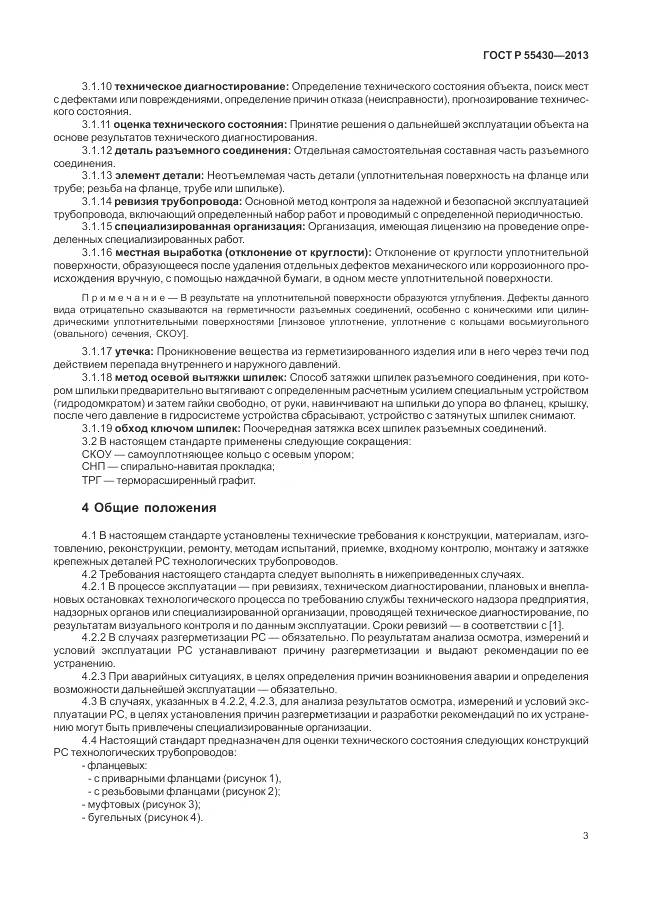 ГОСТ Р 55430—2013

3.1.10 техническое диагностирование: Определение технического состояния объекта, поиск мест с дефектами или повреждениями, определение причин отказа (неисправности), прогнозирование технического состояния.

3.1.11 оценка технического состояния: Принятие решения о дальнейшей эксплуатации объекта на основе результатов технического диагностирования.

3.1.12 деталь разъемного соединения: Отдельная самостоятельная составная часть разъемного соединения.

3.1.13 элемент детали: Неотъемлемая часть детали (уплотнительная поверхность на фланце или трубе; резьба на фланце, трубе или шпильке).

3.1.14 ревизия трубопровода: Основной метод контроля за надежной и безопасной эксплуатацией трубопровода, включающий определенный набор работ и проводимый с определенной периодичностью.

3.1.15 специализированная организация: Организация, имеющая лицензию на проведение определенных специализированных работ.

3.1.16 местная выработка (отклонение от круглости): Отклонение от круглости уплотнительной поверхности, образующееся после удаления отдельных дефектов механического или коррозионного происхождения вручную, с помощью наждачной бумаги, в одном месте уплотнительной поверхности.

Примечание — В результате на уплотнительной поверхности образуются углубления. Дефекты данного вида отрицательно сказываются на герметичности разъемных соединений, особенно с коническими или цилиндрическими уплотнительными поверхностями [линзовое уплотнение, уплотнение с кольцами восьмиугольного (овального) сечения, СКОУ].

3.1.17 утечка: Проникновение вещества из герметизированного изделия или в него через течи под действием перепада внутреннего и наружного давлений.

3.1.18 метод осевой вытяжки шпилек: Способ затяжки шпилек разъемного соединения, при котором шпильки предварительно вытягивают с определенным расчетным усилием специальным устройством (гидродомкратом) и затем гайки свободно, от руки, навинчивают на шпильки до упора во фланец, крышку, после чего давление в гидросистеме устройства сбрасывают, устройство с затянутых шпилек снимают.

3.1.19 обход ключом шпилек: Поочередная затяжка всех шпилек разъемных соединений.

3.2 В настоящем стандарте применены следующие сокращения:

СКОУ — самоуплотняющее кольцо с осевым упором;

СНП — спирально-навитая прокладка;

ТРГ — терморасширенный графит.

4 Общие положения

4.1 В настоящем стандарте установлены технические требования к конструкции, материалам, изготовлению, реконструкции, ремонту, методам испытаний, приемке, входному контролю, монтажу и затяжке крепежных деталей РС технологических трубопроводов.

4.2 Требования настоящего стандарта следует выполнять в нижеприведенных случаях.

4.2.1 В процессе эксплуатации — при ревизиях, техническом диагностировании, плановых и внеплановых остановках технологического процесса по требованию службы технического надзора предприятия, надзорных органов или специализированной организации, проводящей техническое диагностирование, по результатам визуального контроля и по данным эксплуатации. Сроки ревизий — в соответствии с [1].

4.2.2 В случаях разгерметизации РС — обязательно. По результатам анализа осмотра, измерений и условий эксплуатации РС устанавливают причину разгерметизации и выдают рекомендации по ее устранению.

4.2.3 При аварийных ситуациях, в целях определения причин возникновения аварии и определения возможности дальнейшей эксплуатации — обязательно.

4.3 В случаях, указанных в 4.2.2, 4.2.3, для анализа результатов осмотра, измерений и условий эксплуатации РС, в целях установления причин разгерметизации и разработки рекомендаций по их устранению могут быть привлечены специализированные организации.

4.4 Настоящий стандарт предназначен для оценки технического состояния следующих конструкций РС технологических трубопроводов:

- фланцевых:
- с приварными фланцами (рисунок 1),
- с резьбовыми фланцами (рисунок 2);
- муфтовых (рисунок 3);
- бугельных (рисунок 4).

3